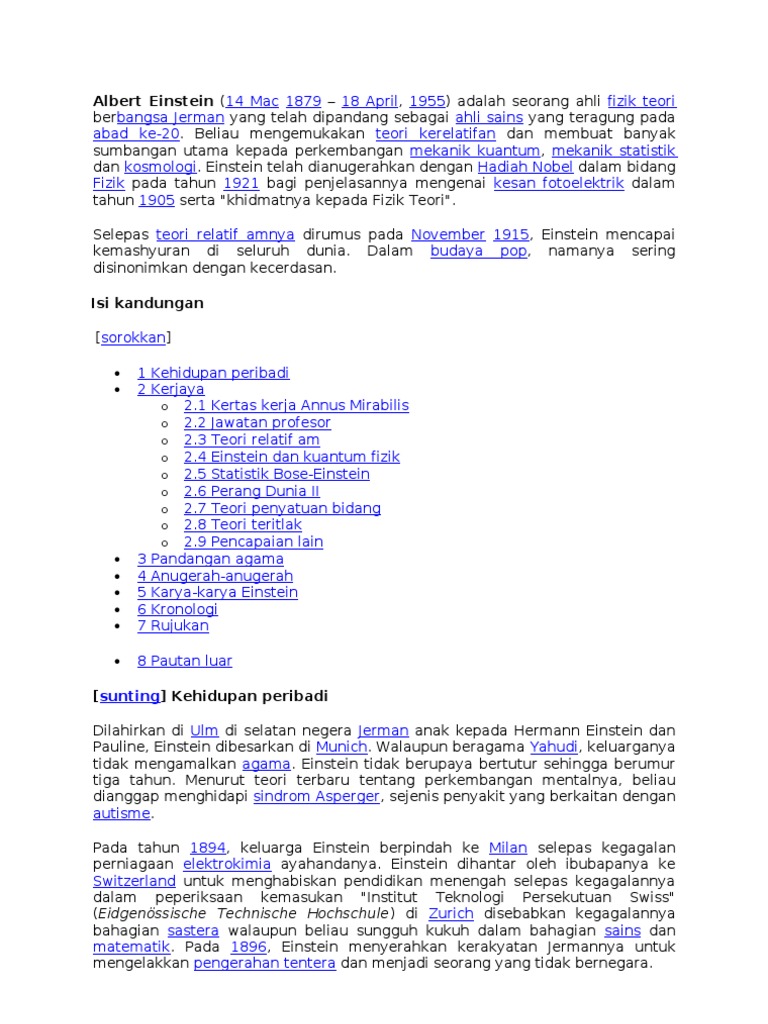 **Albert Einstein** (14 Mac 1879 – 18 April, 1955) adalah seorang ahli fizik teori berbangsa Jerman yang telah dipandang sebagai ahli sains yang teragung pada abad ke-20. Beliau mengemukakan teori kerelatifan dan membuat banyak sumbangan utama kepada perkembangan mekanik kuantum, mekanik statistik dan kosmologi. Einstein telah dianugerahkan dengan Hadiah Nobel dalam bidang Fizik pada tahun 1921 bagi penjelasannya mengenai kesan fotoelektrik dalam tahun 1905 serta "khidmatnya kepada Fizik Teori".

Selepas teori relatif amnya dirumus pada November 1915, Einstein mencapai kemashyuran di seluruh dunia. Dalam budaya pop, namanya sering disinonimkan dengan kecerdasan.

**Isi kandungan**

[sorokkan]

- 1 Kehidupan peribadi
- 2 Kerjaya
  - 2.1 Kertas kerja Annus Mirabilis
  - 2.2 Jawatan profesor
  - 2.3 Teori relatif am
  - 2.4 Einstein dan kuantum fizik
  - 2.5 Statistik Bose-Einstein
  - 2.6 Perang Dunia II
  - 2.7 Teori penyatuan bidang
  - 2.8 Teori teritlak
  - 2.9 Pencapaian lain
- 3 Pandangan agama
- 4 Anugerah-anugerah
- 5 Karya-karya Einstein
- 6 Kronologi
- 7 Rujukan

- 8 Pautan luar

**[sunting] Kehidupan peribadi**

Dilahirkan di Ulm di selatan negera Jerman anak kepada Hermann Einstein dan Pauline, Einstein dibesarkan di Munich. Walaupun beragama Yahudi, keluarganya tidak mengamalkan agama. Einstein tidak berupaya bertutur sehingga berumur tiga tahun. Menurut teori terbaru tentang perkembangan mentalnya, beliau dianggap menghidapi sindrom Asperger, sejenis penyakit yang berkaitan dengan autisme.

Pada tahun 1894, keluarga Einstein berpindah ke Milan selepas kegagalan perniagaan elektrokimia ayahandanya. Einstein dihantar oleh ibubapanya ke Switzerland untuk menghabiskan pendidikan menengah selepas kegagalannya dalam peperiksaan kemasukan "Institut Teknologi Persekutuan Swiss" (*Eidgenössische Technische Hochschule*) di Zurich disebabkan kegagalannya bahagian sastera walaupun beliau sungguh kukuh dalam bahagian sains dan matematik. Pada 1896, Einstein menyerahkan kerakyatan Jermannya untuk mengelakkan pengerahan tentera dan menjadi seorang yang tidak bernegara.